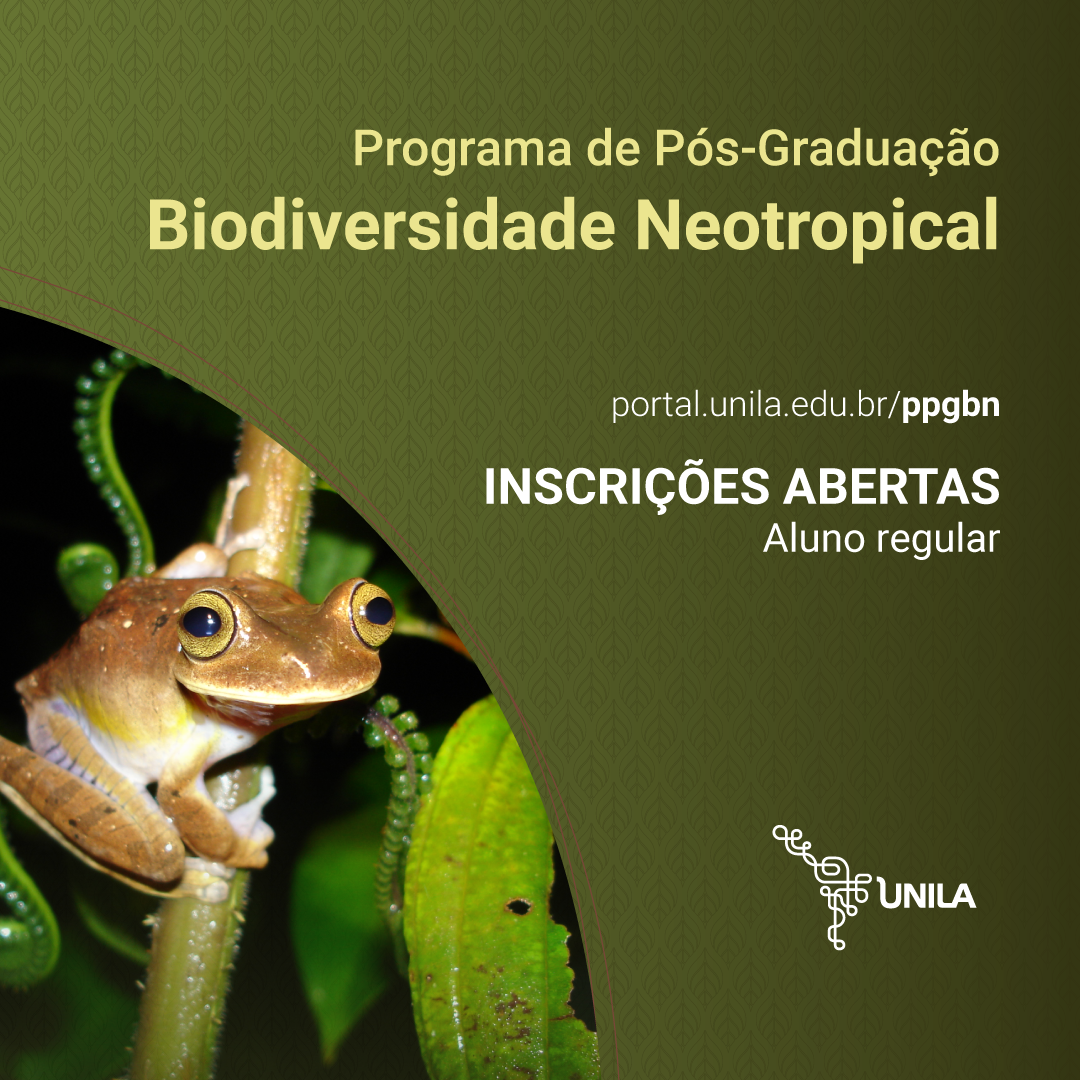 Programa de Pós-Graduação
Biodiversidade Neotropical

portal.unila.edu.br/ppgbn

INSCRIÇÕES ABERTAS
Aluno regular

UNILA